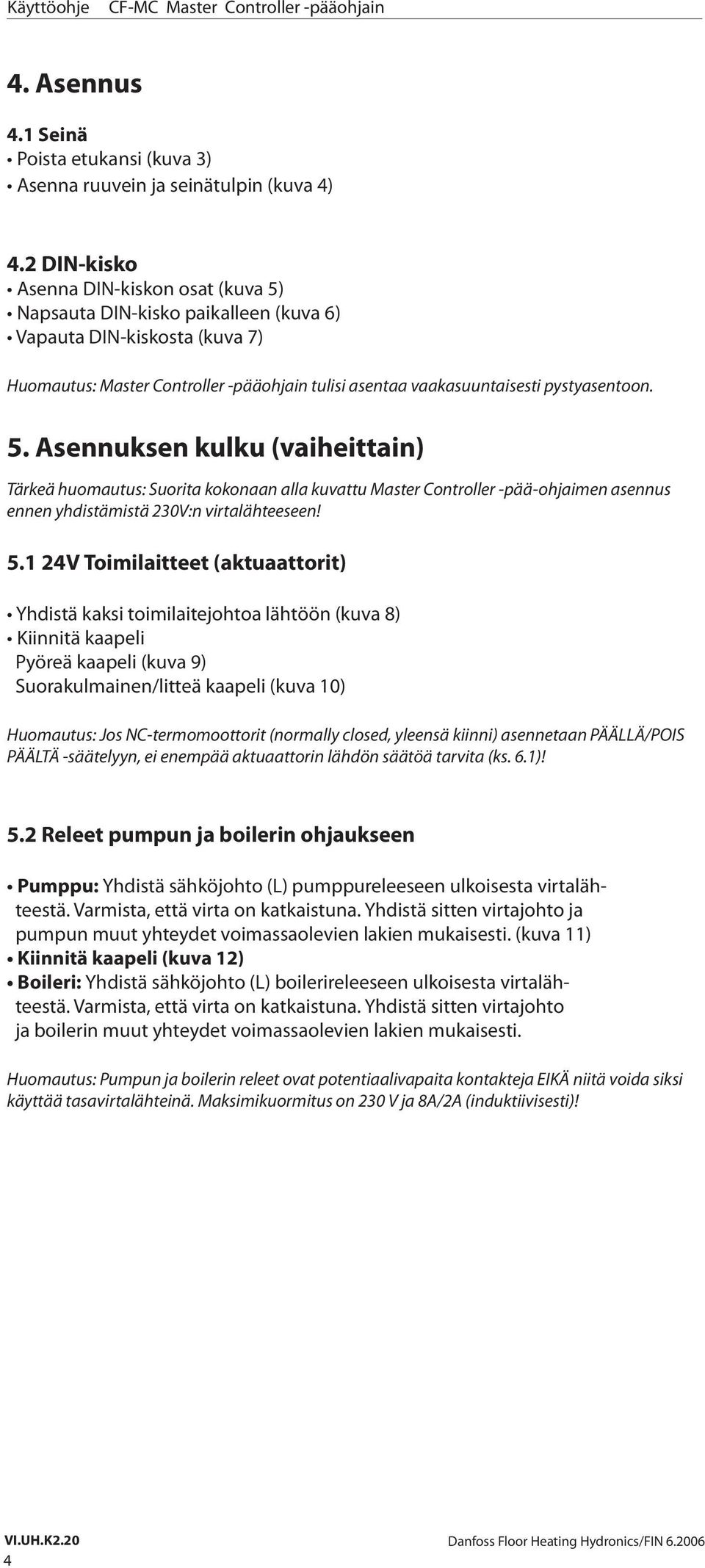 Käyttöohje CF-MC Master Controller -pääohjain

4. Asennus

4.1 Seinä
• Poista etukansi (kuva 3)
• Asenna ruuvein ja seinätulpin (kuva 4)

4.2 DIN-kisko
• Asenna DIN-kiskon osat (kuva 5)
• Napsauta DIN-kisko paikalleen (kuva 6)
• Vapauta DIN-kiskosta (kuva 7)

Huomautus: Master Controller -pääohjain tulisi asentaa vaakasuuntaisesti pystyasentoon.

5. Asennuksen kulku (vaiheittain)

Tärkeä huomautus: Suorita kokonaan alla kuvattu Master Controller -pää-ohjaimen asennus ennen yhdistämistä 230V:n virtalähteeseen!

5.1 24V Toimilaitteet (aktuaattorit)

• Yhdistä kaksi toimilaitejohtoa lähtöön (kuva 8)
• Kiinnitä kaapeli
Pyöreä kaapeli (kuva 9)
Suorakulmainen/litteä kaapeli (kuva 10)

Huomautus: Jos NC-termomoottorit (normally closed, yleensä kiinni) asennetaan PÄÄLLÄ/POIS PÄÄLTÄ -säätelyyn, ei enempää aktuaattorin lähdön säätöä tarvita (ks. 6.1)!

5.2 Releet pumpun ja boilerin ohjaukseen

• Pumppu: Yhdistä sähköjohto (L) pumppureleeseen ulkoisesta virtalähteestä. Varmista, että virta on katkaistuna. Yhdistä sitten virtajohto ja pumpun muut yhteydet voimassaolevien lakien mukaisesti. (kuva 11)
• Kiinnitä kaapeli (kuva 12)
• Boileri: Yhdistä sähköjohto (L) boilerireleeseen ulkoisesta virtalähteestä. Varmista, että virta on katkaistuna. Yhdistä sitten virtajohto ja boilerin muut yhteydet voimassaolevien lakien mukaisesti.

Huomautus: Pumpun ja boilerin releet ovat potentiaalivapaita kontakteja EIKÄ niitä voida siksi käyttää tasavirtalähteinä. Maksimikuormitus on 230 V ja 8A/2A (induktiivisesti)!

VI.UH.K2.20
4
Danfoss Floor Heating Hydronics/FIN 6.2006